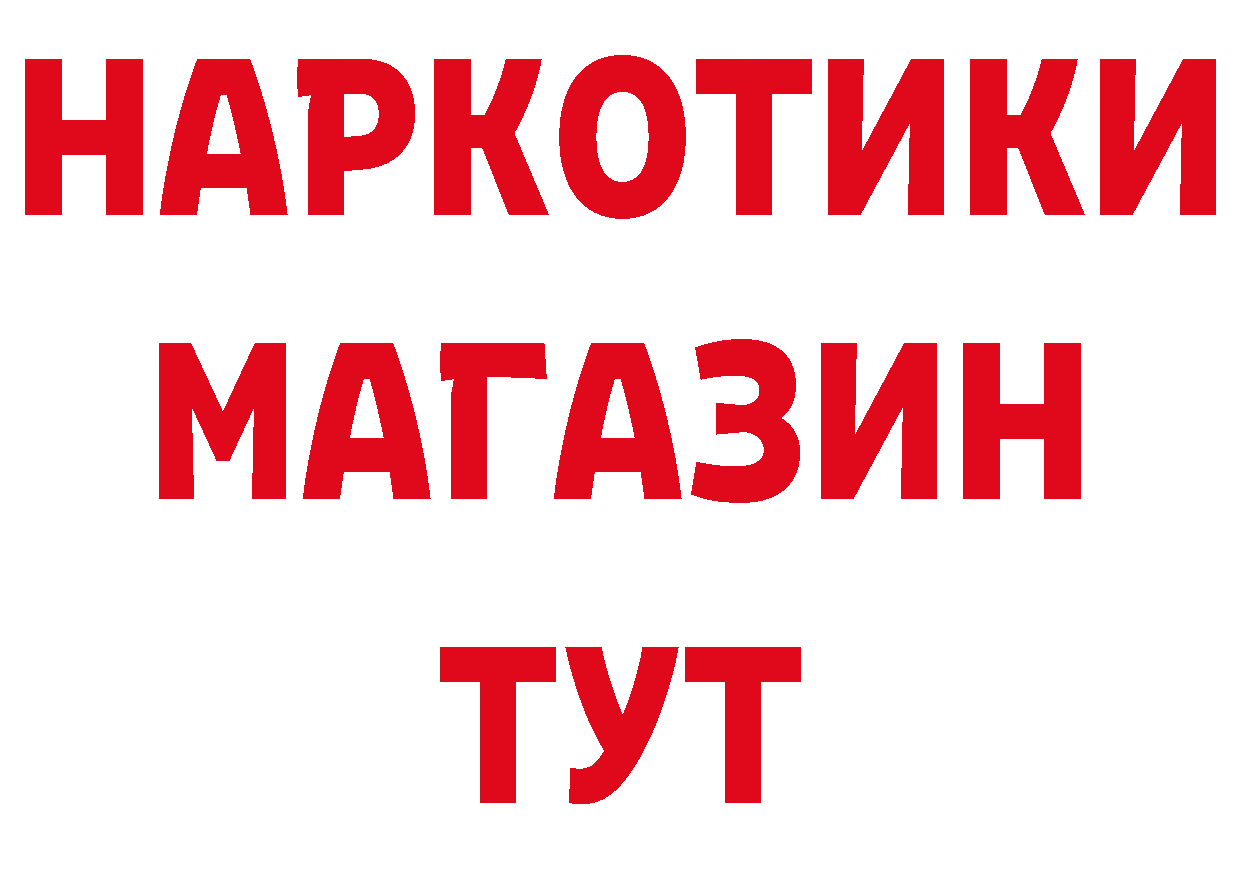 НАРКОТИКИ
МАГАЗИН
ТУТ